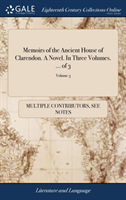 GALE

Eighteenth Century Collections Online

Memoirs of the Ancient House of Clarendon. A Novel. In Three Volumes. ... of 3

Volume 3

MULTIPLE CONTRIBUTORS, SEE NOTES

Literature and Language